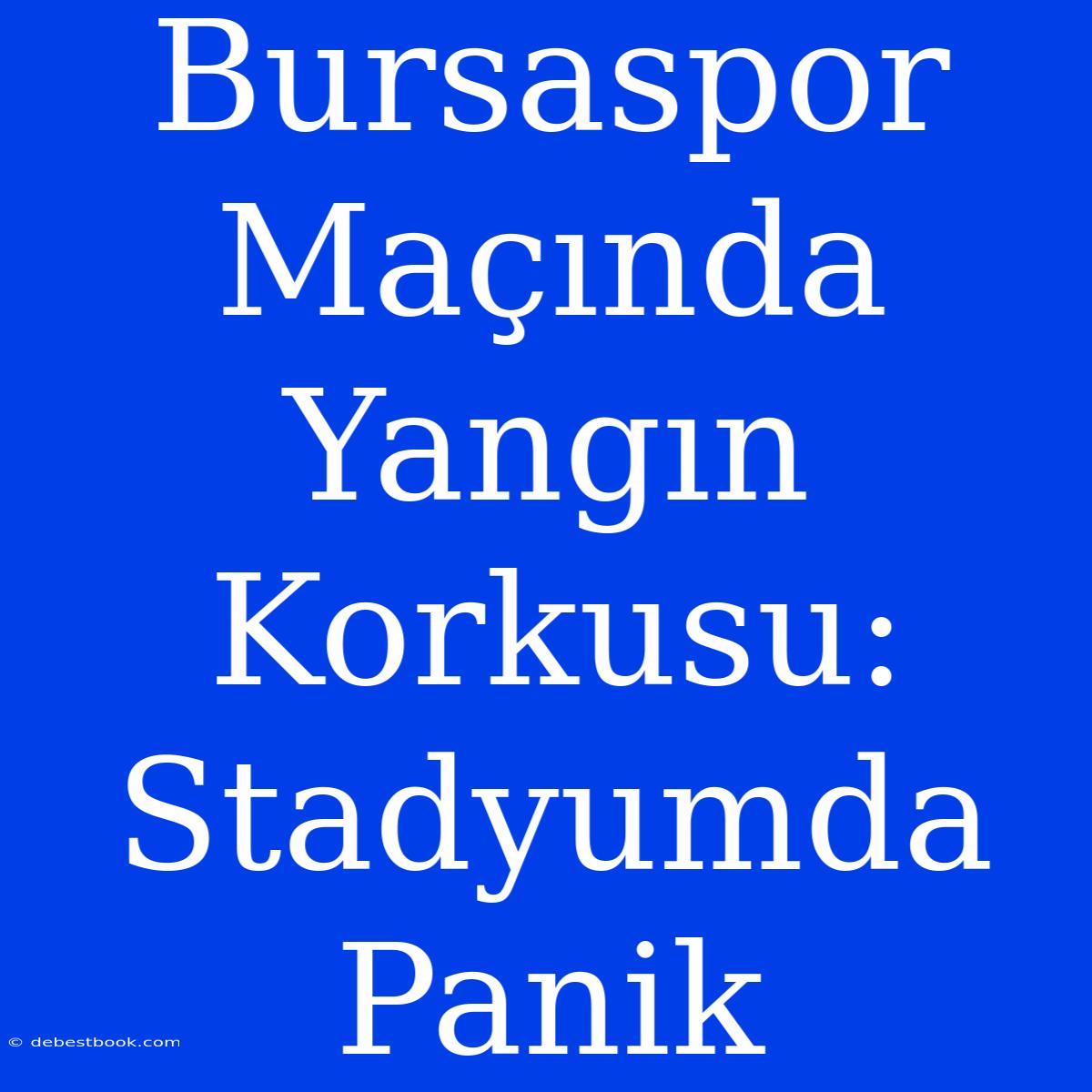 Bursaspor Maçında Yangın Korkusu: Stadyumda Panik

© debestbook.com